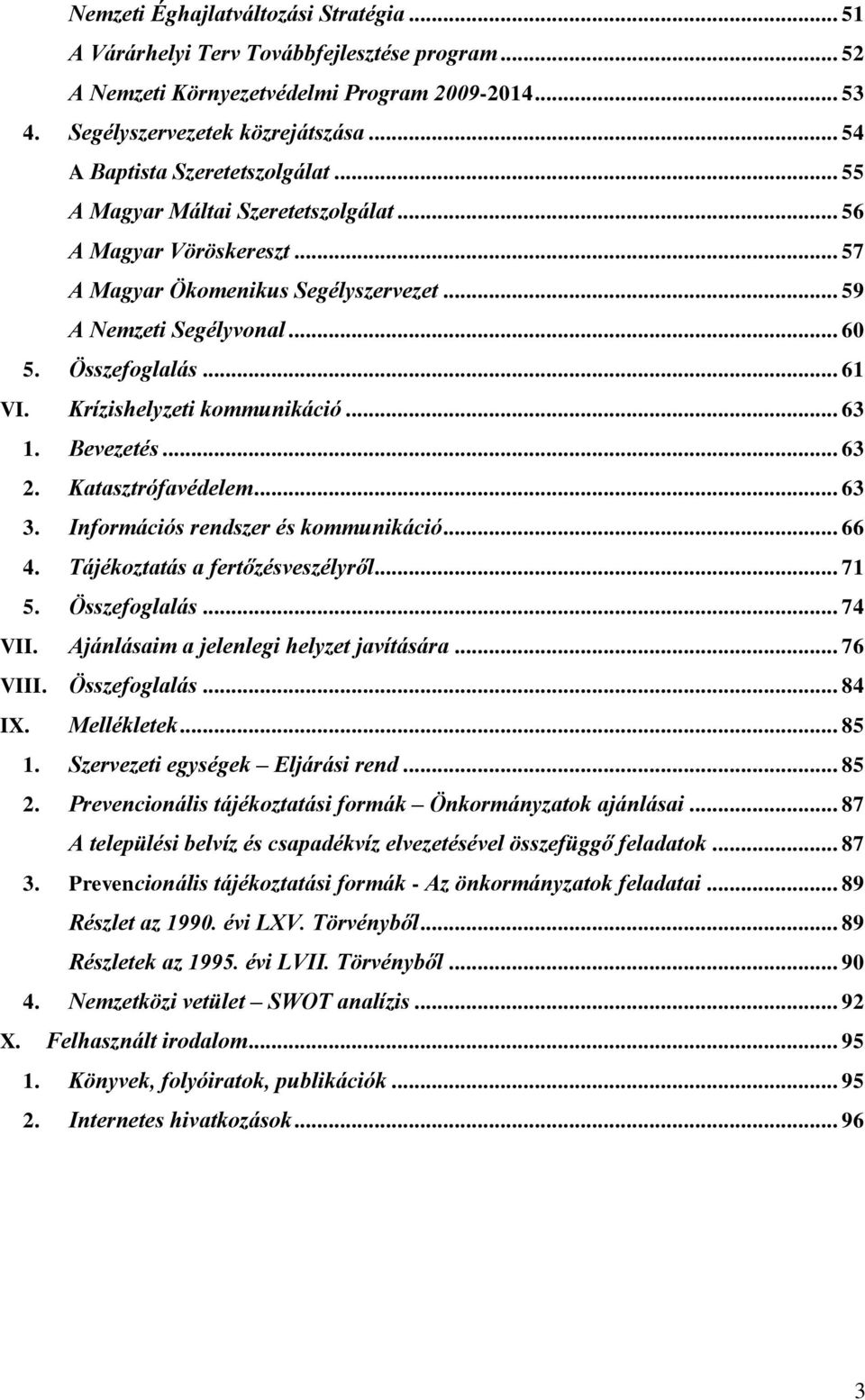 Nemzeti Éghajlatváltozási Stratégia ... 51
A Várárhelyi Terv Továbbfejlesztése program ... 52
A Nemzeti Környezetvédelmi Program 2009-2014 ... 53
4. Segélyszervezetek közrejátszása ... 54
A Baptista Szeretetszolgálat ... 55
A Magyar Máltai Szeretetszolgálat ... 56
A Magyar Vöröskereszt ... 57
A Magyar Ökomenikus Segélyszervezet ... 59
A Nemzeti Segélyvonal ... 60
5. Összefoglalás ... 61
VI. Krízishelyzeti kommunikáció ... 63
1. Bevezetés ... 63
2. Katasztrófavédelem ... 63
3. Információs rendszer és kommunikáció ... 66
4. Tájékoztatás a fertőzésveszélyről ... 71
5. Összefoglalás ... 74
VII. Ajánlásaim a jelenlegi helyzet javítására ... 76
VIII. Összefoglalás ... 84
IX. Mellékletek ... 85
1. Szervezeti egységek – Eljárási rend ... 85
2. Prevencionális tájékoztatási formák – Önkormányzatok ajánlásai ... 87
A települési belvíz és csapadékvíz elvezetésével összefüggő feladatok ... 87
3. Prevencionális tájékoztatási formák - Az önkormányzatok feladatai ... 89
Részlet az 1990. évi LXV. Törvényből ... 89
Részletek az 1995. évi LVII. Törvényből ... 90
4. Nemzetközi vetület – SWOT analízis ... 92
X. Felhasznált irodalom ... 95
1. Könyvek, folyóiratok, publikációk ... 95
2. Internetes hivatkozások ... 96

3